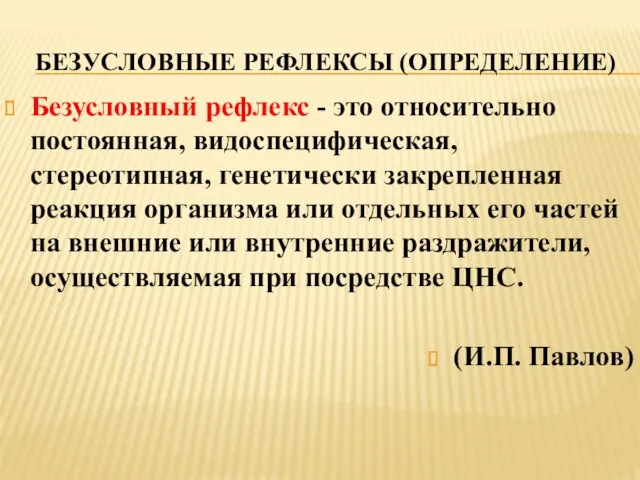 БЕЗУСЛОВНЫЕ РЕФЛЕКСЫ (ОПРЕДЕЛЕНИЕ)

Безусловный рефлекс - это относительно постоянная, видоспецифическая, стереотипная, генетически закрепленная реакция организма или отдельных его частей на внешние или внутренние раздражители, осуществляемая при посредстве ЦНС.

(И.П. Павлов)